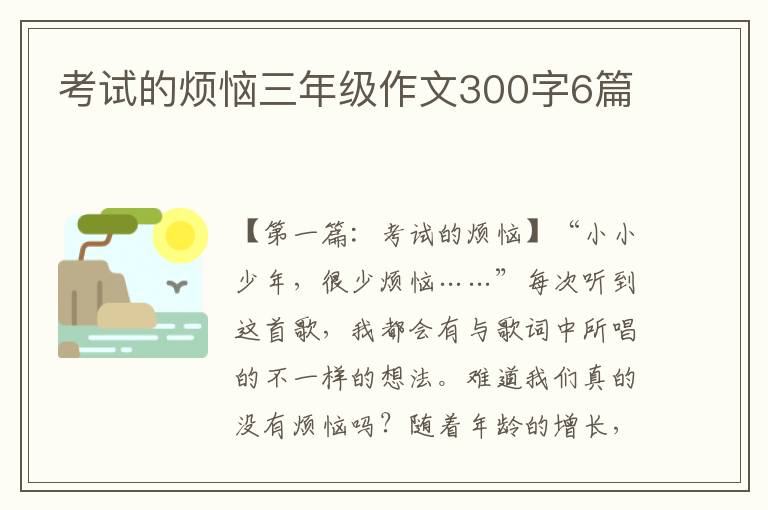 考试的烦恼三年级作文300字6篇

【第一篇：考试的烦恼】“小小少年，很少烦恼……”每次听到这首歌，我都会有与歌词中所唱的不一样的想法。难道我们真的没有烦恼吗？随着年龄的增长，